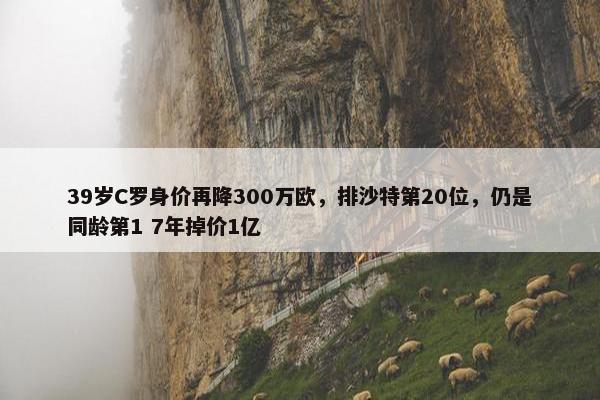 39岁C罗身价再降300万欧，排沙特第20位，仍是同龄第1 7年掉价1亿